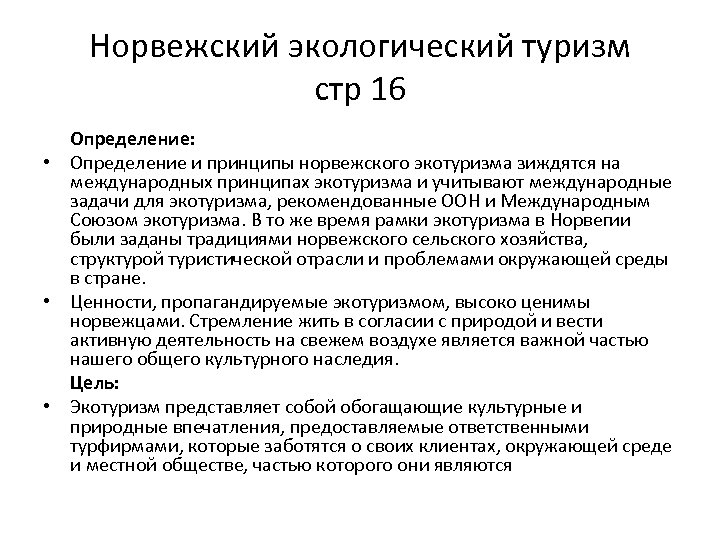 Норвежский экологический туризм стр 16

Определение:

• Определение и принципы норвежского экотуризма зиждятся на международных принципах экотуризма и учитывают международные задачи для экотуризма, рекомендованные ООН и Международным Союзом экотуризма. В то же время рамки экотуризма в Норвегии были заданы традициями норвежского сельского хозяйства, структурой туристической отрасли и проблемами окружающей среды в стране.

• Ценности, пропагандируемые экотуризмом, высоко ценимы норвежцами. Стремление жить в согласии с природой и вести активную деятельность на свежем воздухе является важной частью нашего общего культурного наследия.

Цель:

• Экотуризм представляет собой обогащающие культурные и природные впечатления, предоставляемые ответственными турфирмами, которые заботятся о своих клиентах, окружающей среде и местной обществе, частью которого они являются